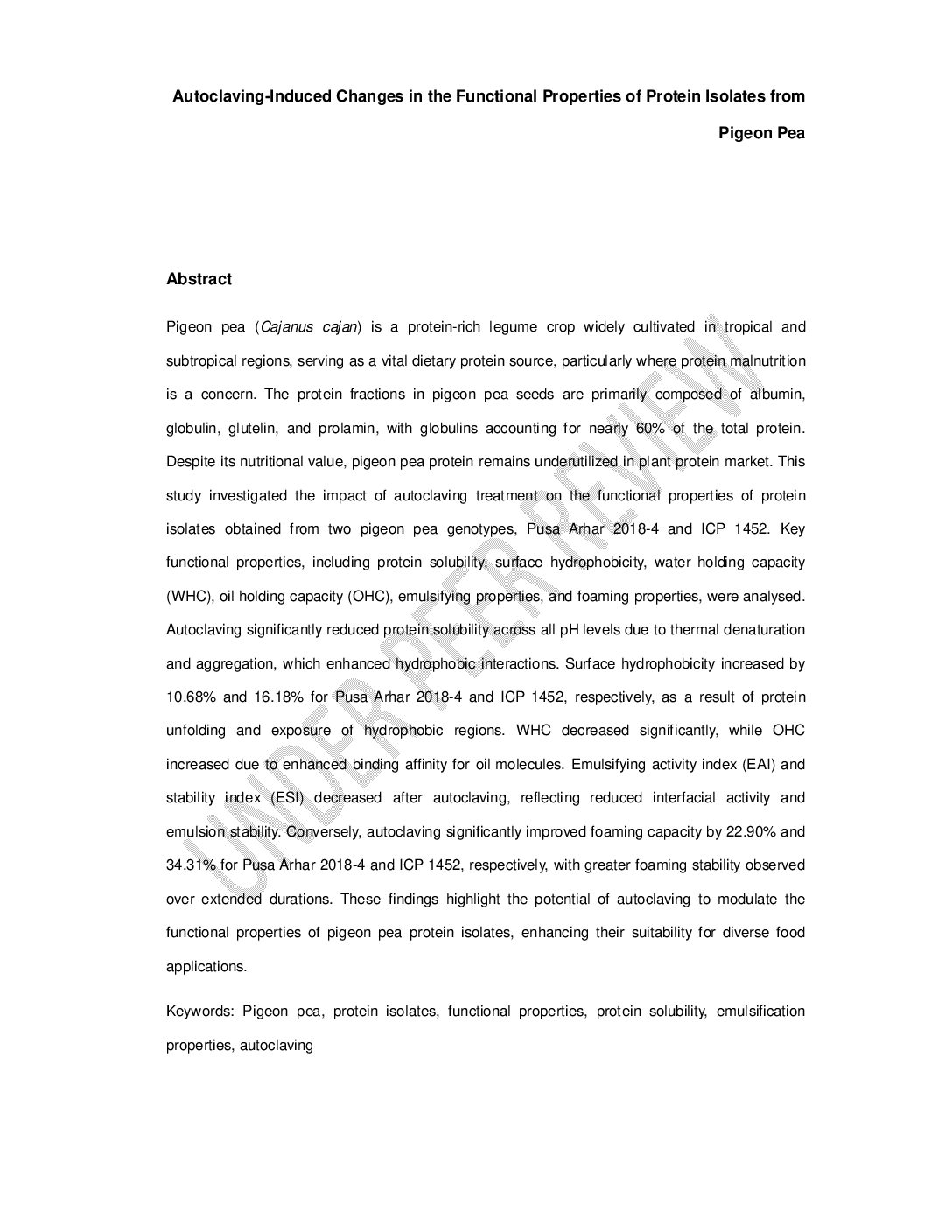 Autoclaving-Induced Changes in the Functional Properties of Protein Isolates from Pigeon Pea

Abstract

Pigeon pea (Cajanus cajan) is a protein-rich legume crop widely cultivated in tropical and subtropical regions, serving as a vital dietary protein source, particularly where protein malnutrition is a concern. The protein fractions in pigeon pea seeds are primarily composed of albumin, globulin, glutelin, and prolamin, with globulins accounting for nearly 60% of the total protein. Despite its nutritional value, pigeon pea protein remains underutilized in plant protein market. This study investigated the impact of autoclaving treatment on the functional properties of protein isolates obtained from two pigeon pea genotypes, Pusa Arhar 2018-4 and ICP 1452. Key functional properties, including protein solubility, surface hydrophobicity, water holding capacity (WHC), oil holding capacity (OHC), emulsifying properties, and foaming properties, were analysed. Autoclaving significantly reduced protein solubility across all pH levels due to thermal denaturation and aggregation, which enhanced hydrophobic interactions. Surface hydrophobicity increased by 10.68% and 16.18% for Pusa Arhar 2018-4 and ICP 1452, respectively, as a result of protein unfolding and exposure of hydrophobic regions. WHC decreased significantly, while OHC increased due to enhanced binding affinity for oil molecules. Emulsifying activity index (EAI) and stability index (ESI) decreased after autoclaving, reflecting reduced interfacial activity and emulsion stability. Conversely, autoclaving significantly improved foaming capacity by 22.90% and 34.31% for Pusa Arhar 2018-4 and ICP 1452, respectively, with greater foaming stability observed over extended durations. These findings highlight the potential of autoclaving to modulate the functional properties of pigeon pea protein isolates, enhancing their suitability for diverse food applications.

Keywords: Pigeon pea, protein isolates, functional properties, protein solubility, emulsification properties, autoclaving

UNDER PEER REVIEW